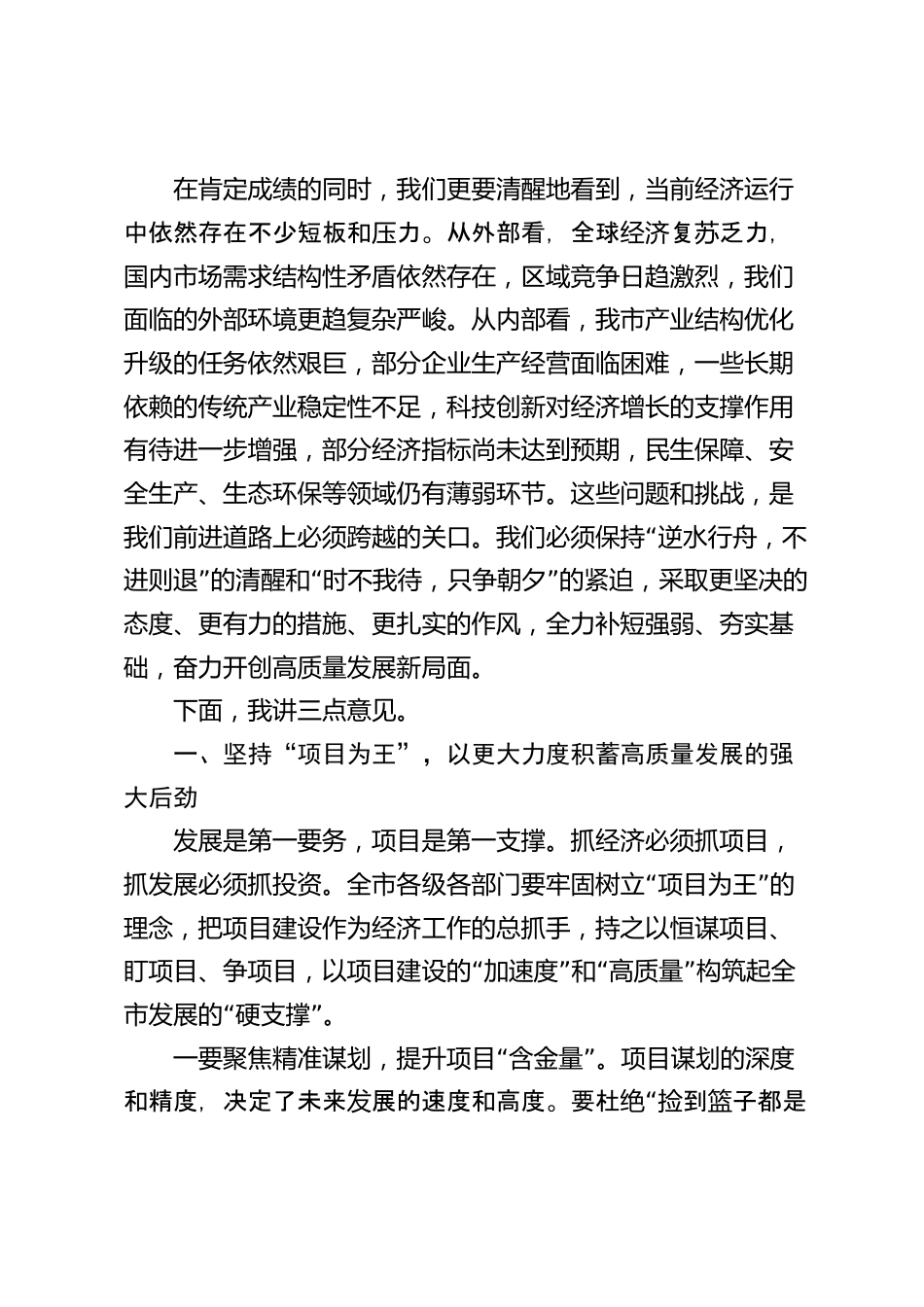 在肯定成绩的同时，我们更要清醒地看到，当前经济运行中依然存在不少短板和压力。从外部看，全球经济复苏乏力，国内市场需求结构性矛盾依然存在，区域竞争日趋激烈，我们面临的外部环境更趋复杂严峻。从内部看，我市产业结构优化升级的任务依然艰巨，部分企业生产经营面临困难，一些长期依赖的传统产业稳定性不足，科技创新对经济增长的支撑作用有待进一步增强，部分经济指标尚未达到预期，民生保障、安全生产、生态环保等领域仍有薄弱环节。这些问题和挑战，是我们前进道路上必须跨越的关口。我们必须保持“逆水行舟，不进则退”的清醒和“时不我待，只争朝夕”的紧迫，采取更坚决的态度、更有力的措施、更扎实的作风，全力补短强弱、夯实基础，奋力开创高质量发展新局面。

下面，我讲三点意见。

一、坚持“项目为王”，以更大力度积蓄高质量发展的强大后劲

发展是第一要务，项目是第一支撑。抓经济必须抓项目，抓发展必须抓投资。全市各级各部门要牢固树立“项目为王”的理念，把项目建设作为经济工作的总抓手，持之以恒谋项目、盯项目、争项目，以项目建设的“加速度”和“高质量”构筑起全市发展的“硬支撑”。

一要聚焦精准谋划，提升项目“含金量”。项目谋划的深度和精度，决定了未来发展的速度和高度。要杜绝“捡到篮子都是